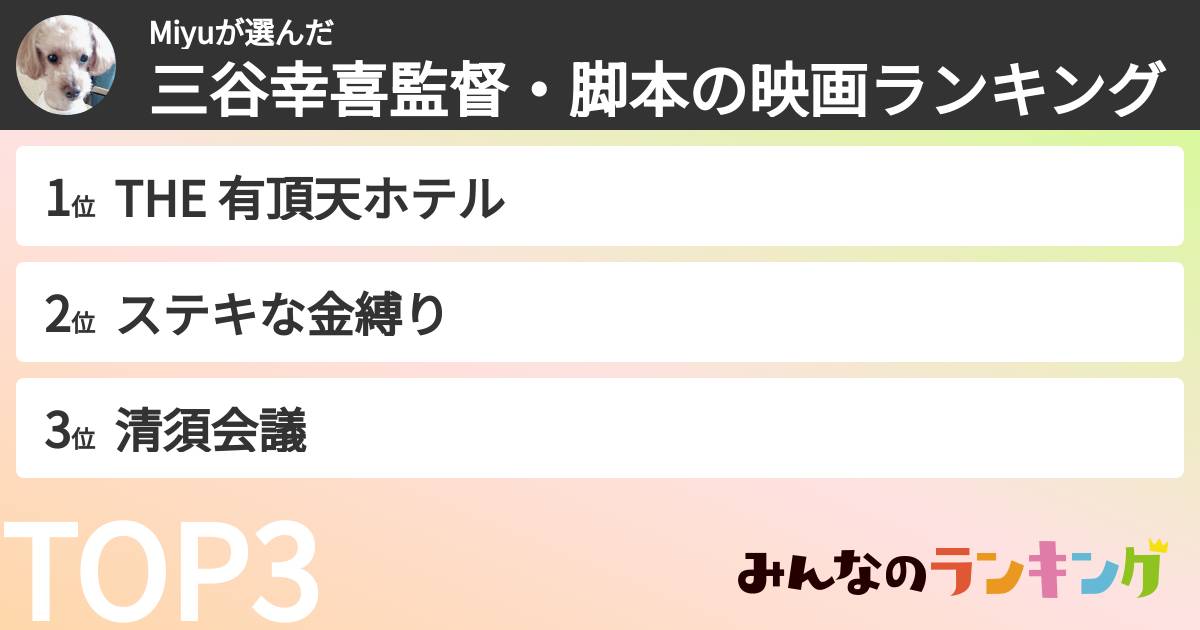 Miyuが選んだ
三谷幸喜監督・脚本の映画ランキング

1位 THE 有頂天ホテル

2位 ステキな金縛り

3位 清須会議

TOP3

みんなのランキング